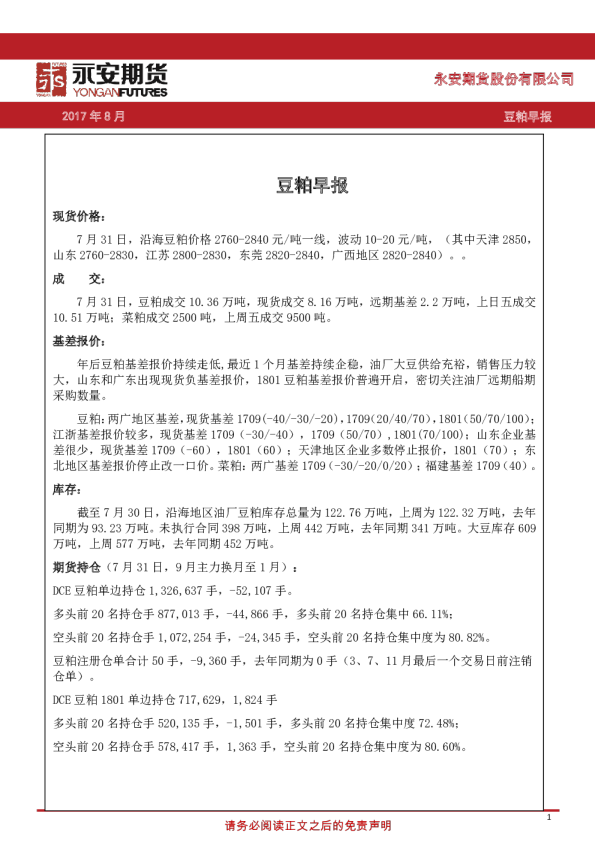 永安期货
YONGAN FUTURES

永安期货股份有限公司

2017 年 8 月

豆粕早报

豆粕早报

现货价格：

7 月 31 日，沿海豆粕价格 2760-2840 元/吨一线，波动 10-20 元/吨，（其中天津 2850，山东 2760-2830，江苏 2800-2830，东莞 2820-2840，广西地区 2820-2840）。。

成 交：

7 月 31 日，豆粕成交 10.36 万吨，现货成交 8.16 万吨，远期基差 2.2 万吨，上日五成交 10.51 万吨；菜粕成交 2500 吨，上周五成交 9500 吨。

基差报价：

年后豆粕基差报价持续走低,最近 1 个月基差持续企稳，油厂大豆供给充裕，销售压力较大，山东和广东出现现货负基差报价，1801 豆粕基差报价普遍开启，密切关注油厂远期船期采购数量。

豆粕：两广地区基差，现货基差 1709（-40/-30/-20），1709(20/40/70)，1801(50/70/100)；江浙基差报价较多，现货基差 1709（-30/-40），1709（50/70），1801(70/100)；山东企业基差很少，现货基差 1709（-60），1801（60）；天津地区企业多数停止报价，1801（70）；东北地区基差报价停止改一口价。菜粕：两广基差 1709（-30/-20/0/20）；福建基差 1709（40）。

库存：

截至 7 月 30 日，沿海地区油厂豆粕库存总量为 122.76 万吨，上周为 122.32 万吨，去年同期为 93.23 万吨。未执行合同 398 万吨，上周 442 万吨，去年同期 341 万吨。大豆库存 609 万吨，上周 577 万吨，去年同期 452 万吨。

期货持仓（7 月 31 日，9 月主力换月至 1 月）：

DCE 豆粕单边持仓 1,326,637 手，-52,107 手。

多头前 20 名持仓手 877,013 手，-44,866 手，多头前 20 名持仓集中 66.11%；

空头前 20 名持仓手 1,072,254 手，-24,345 手，空头前 20 名持仓集中度为 80.82%。

豆粕注册仓单合计 50 手，-9,360 手，去年同期为 0 手（3、7、11 月最后一个交易日前注销仓单）。

DCE 豆粕 1801 单边持仓 717,629，1,824 手

多头前 20 名持仓手 520,135 手，-1,501 手，多头前 20 名持仓集中度 72.48%；

空头前 20 名持仓手 578,417 手，1,363 手，空头前 20 名持仓集中度为 80.60%。

1

请务必阅读正文之后的免责声明